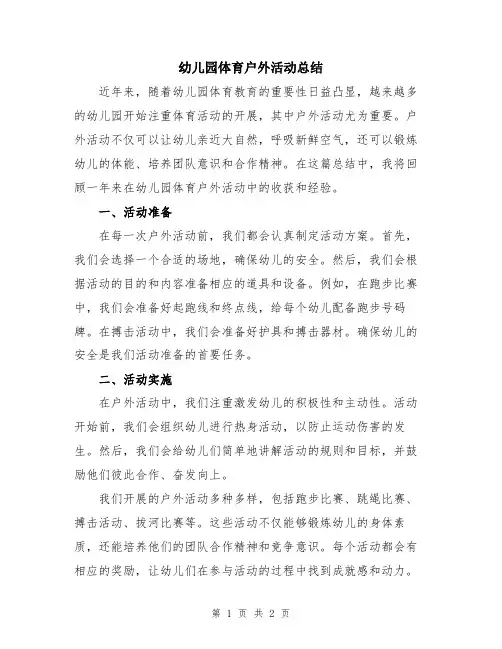 幼儿园体育户外活动总结

近年来，随着幼儿园体育教育的重要性日益凸显，越来越多的幼儿园开始注重体育活动的开展，其中户外活动尤为重要。户外活动不仅可以让幼儿亲近大自然，呼吸新鲜空气，还可以锻炼幼儿的体能、培养团队意识和合作精神。在这篇总结中，我将回顾一年来在幼儿园体育户外活动中的收获和经验。

一、活动准备

在每一次户外活动前，我们都会认真制定活动方案。首先，我们会选择一个合适的场地，确保幼儿的安全。然后，我们会根据活动的目的和内容准备相应的道具和设备。例如，在跑步比赛中，我们会准备好起跑线和终点线，给每个幼儿配备跑步号码牌。在搏击活动中，我们会准备好护具和搏击器材。确保幼儿的安全是我们活动准备的首要任务。

二、活动实施

在户外活动中，我们注重激发幼儿的积极性和主动性。活动开始前，我们会组织幼儿进行热身活动，以防止运动伤害的发生。然后，我们会给幼儿们简单地讲解活动的规则和目标，并鼓励他们彼此合作、奋发向上。

我们开展的户外活动多种多样，包括跑步比赛、跳绳比赛、搏击活动、拔河比赛等。这些活动不仅能够锻炼幼儿的身体素质，还能培养他们的团队合作精神和竞争意识。每个活动都会有相应的奖励，让幼儿们在参与活动的过程中找到成就感和动力。

第 1 页 共 2 页